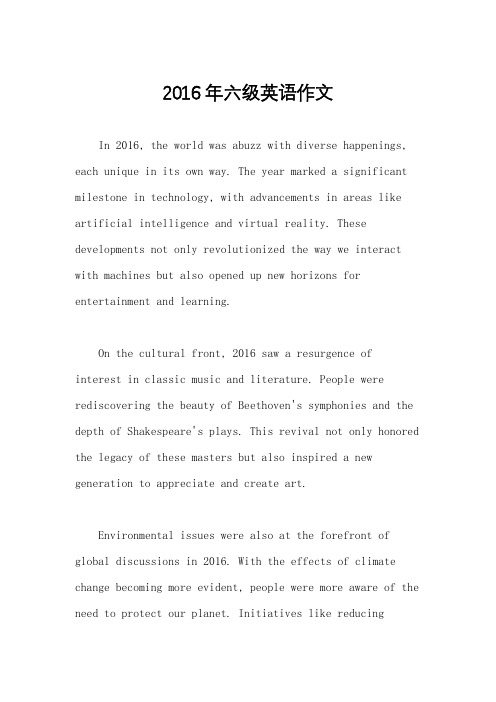 2016年六级英语作文

In 2016, the world was abuzz with diverse happenings, each unique in its own way. The year marked a significant milestone in technology, with advancements in areas like artificial intelligence and virtual reality. These developments not only revolutionized the way we interact with machines but also opened up new horizons for entertainment and learning.

On the cultural front, 2016 saw a resurgence of interest in classic music and literature. People were rediscovering the beauty of Beethoven's symphonies and the depth of Shakespeare's plays. This revival not only honored the legacy of these masters but also inspired a new generation to appreciate and create art.

Environmental issues were also at the forefront of global discussions in 2016. With the effects of climate change becoming more evident, people were more aware of the need to protect our planet. Initiatives like reducing